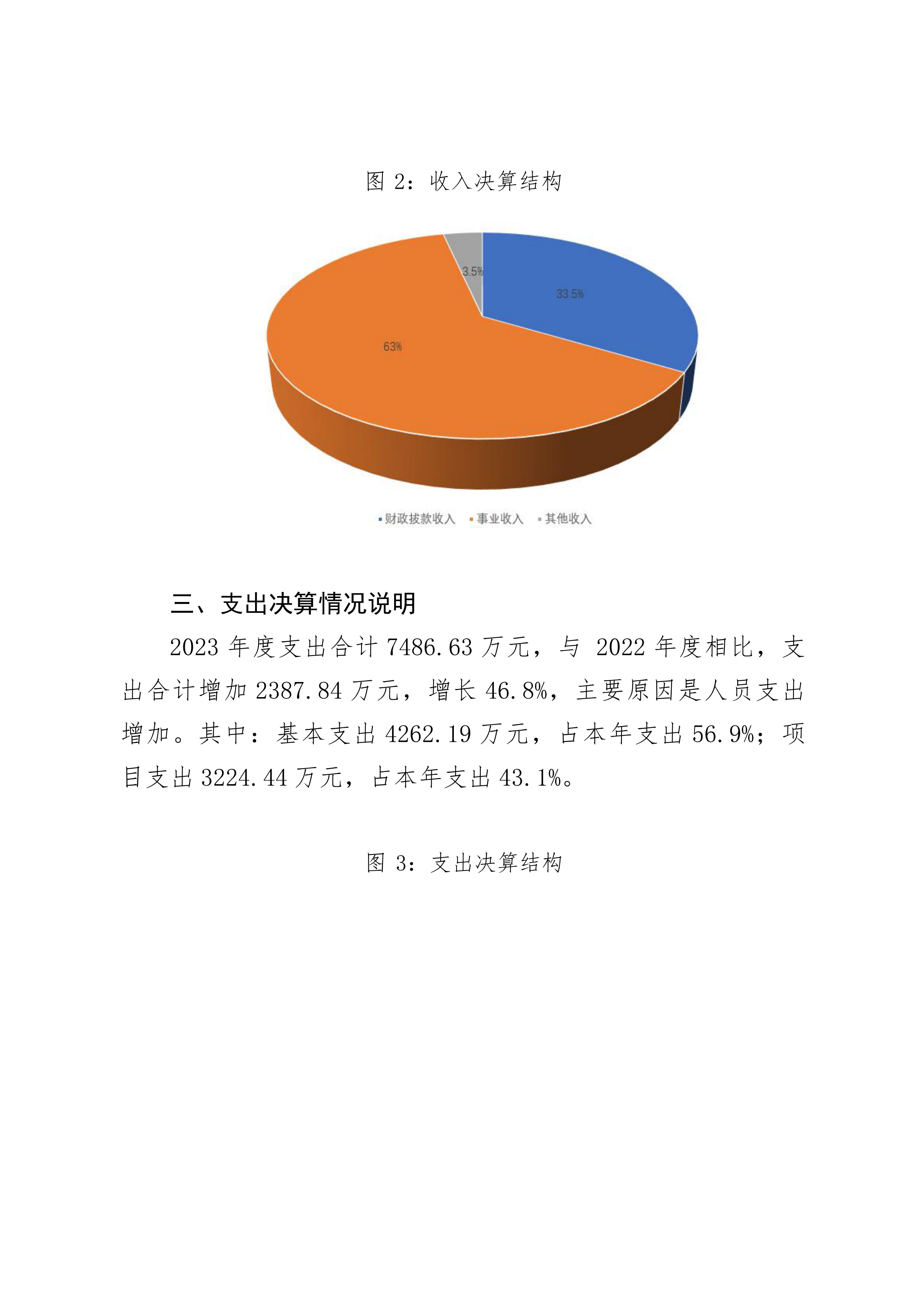 图 2：收入决算结构

3.5%

33.5%

63%

▪财政拨款收入 ▪事业收入 ▪其他收入

三、支出决算情况说明

2023 年度支出合计 7486.63 万元，与 2022 年度相比，支出合计增加 2387.84 万元，增长 46.8%，主要原因是人员支出增加。其中：基本支出 4262.19 万元，占本年支出 56.9%；项目支出 3224.44 万元，占本年支出 43.1%。

图 3：支出决算结构